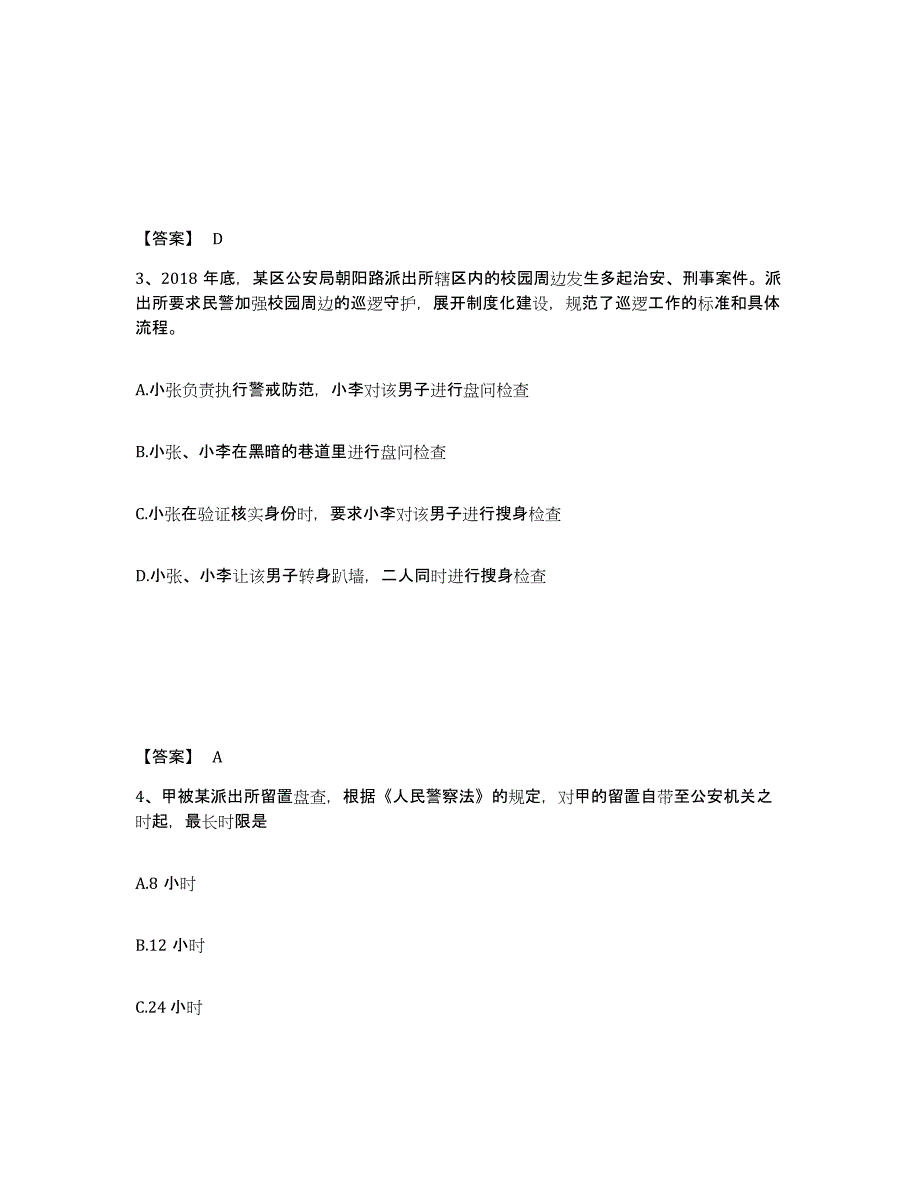 【答案】 D

3、2018 年底，某区公安局朝阳路派出所辖区内的校园周边发生多起治安、刑事案件。派出所要求民警加强校园周边的巡逻守护，展开制度化建设，规范了巡逻工作的标准和具体流程。

A.小张负责执行警戒防范，小李对该男子进行盘问检查

B.小张、小李在黑暗的巷道里进行盘问检查

C.小张在验证核实身份时，要求小李对该男子进行搜身检查

D.小张、小李让该男子转身趴墙，二人同时进行搜身检查

【答案】 A

4、甲被某派出所留置盘查，根据《人民警察法》的规定，对甲的留置自带至公安机关之时起，最长时限是

A.8 小时

B.12 小时

C.24 小时